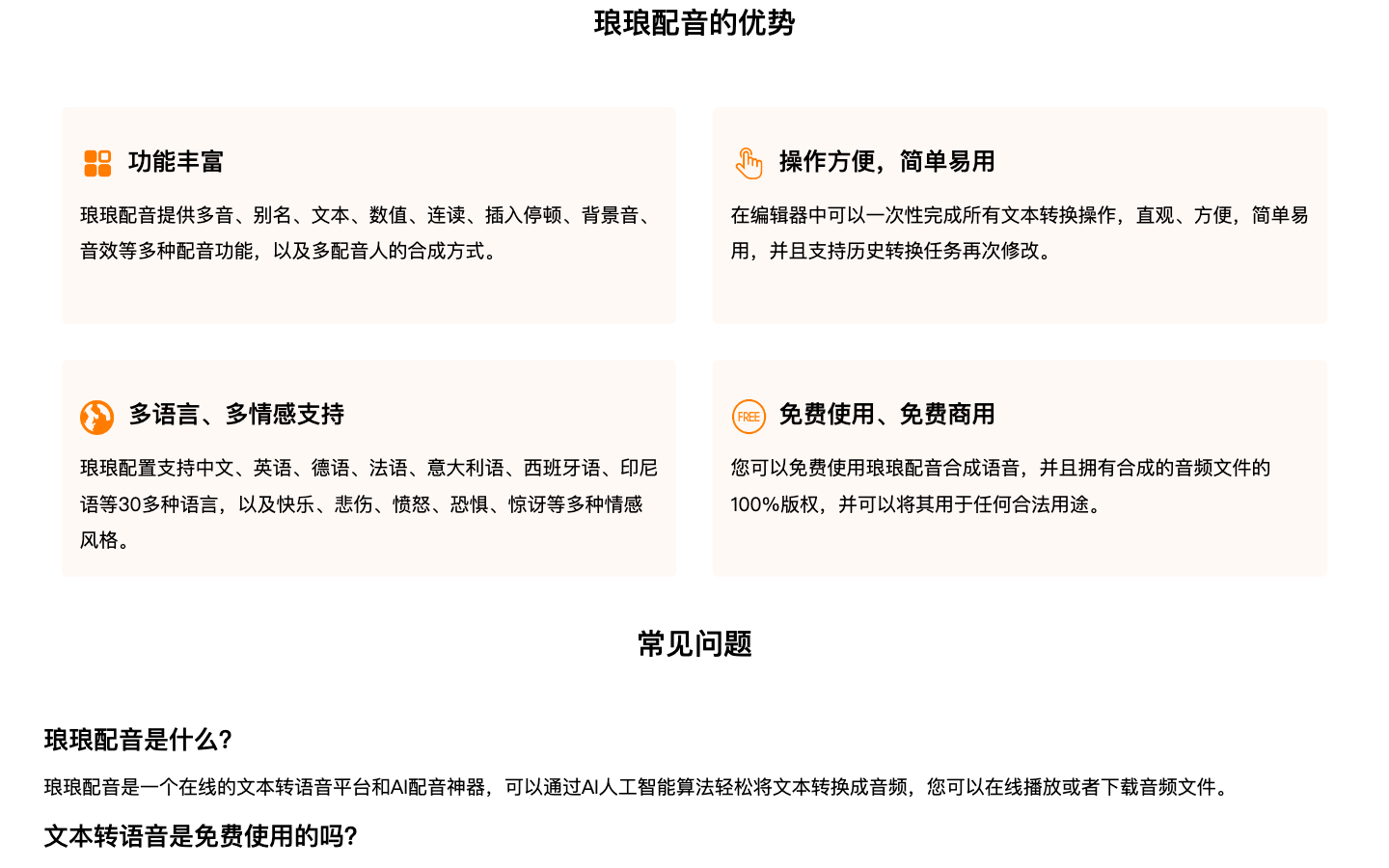 琅琅配音的优势

功能丰富

琅琅配音提供多音、别名、文本、数值、连读、插入停顿、背景音、音效等多种配音功能，以及多配音人的合成方式。

操作方便，简单易用

在编辑器中可以一次性完成所有文本转换操作，直观、方便，简单易用，并且支持历史转换任务再次修改。

多语言、多情感支持

琅琅配置支持中文、英语、德语、法语、意大利语、西班牙语、印尼语等30多种语言，以及快乐、悲伤、愤怒、恐惧、惊讶等多种情感风格。

FREE

免费使用、免费商用

您可以免费使用琅琅配音合成语音，并且拥有合成的音频文件的100%版权，并可以将其用于任何合法用途。

常见问题

琅琅配音是什么?

琅琅配音是一个在线的文本转语音平台和AI配音神器，可以通过AI人工智能算法轻松将文本转换成音频，您可以在线播放或者下载音频文件。

文本转语音是免费使用的吗?